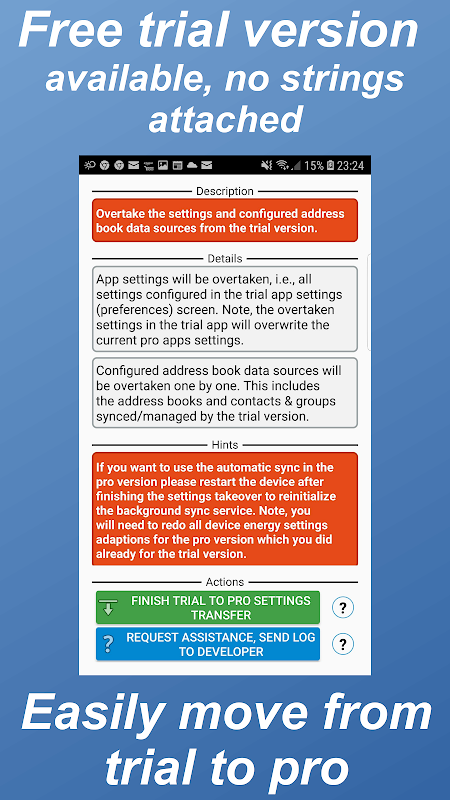 Free trial version available, no strings attached

15% 23:24

Description

Overtake the settings and configured address book data sources from the trial version.

Details

App settings will be overtaken, i.e., all settings configured in the trial app settings (preferences) screen. Note, the overtaken settings in the trial app will overwrite the current pro apps settings.

Configured address book data sources will be overtaken one by one. This includes the address books and contacts & groups synced/managed by the trial version.

Hints

If you want to use the automatic sync in the pro version please restart the device after finishing the settings takeover to reinitialize the background sync service. Note, you will need to redo all device energy settings adaptions for the pro version which you did already for the trial version.

Actions

FINISH TRIAL TO PRO SETTINGS TRANSFER

?

REQUEST ASSISTANCE, SEND LOG TO DEVELOPER

?

Easily move from trial to pro